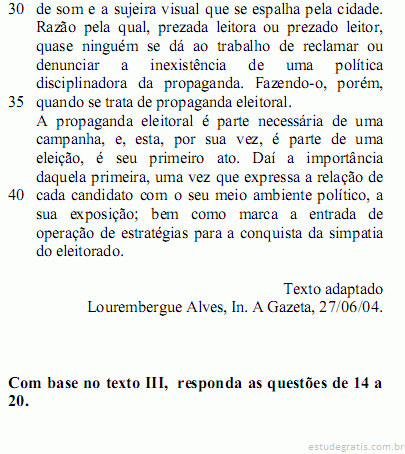 30 de som e a sujeira visual que se espalha pela cidade. Razão pela qual, prezada leitora ou prezado leitor, quase ninguém se dá ao trabalho de reclamar ou denunciar a inexistência de uma política disciplinadora da propaganda. Fazendo-o, porém,
35 quando se trata de propaganda eleitoral.
A propaganda eleitoral é parte necessária de uma campanha, e, esta, por sua vez, é parte de uma eleição, é seu primeiro ato. Daí a importância daquela primeira, uma vez que expressa a relação de
40 cada candidato com o seu meio ambiente político, a sua exposição; bem como marca a entrada de operação de estratégias para a conquista da simpatia do eleitorado.

Texto adaptado
Lourembergue Alves, In. A Gazeta, 27/06/04.

Com base no texto III, responda as questões de 14 a 20.

estudegratis.com.br